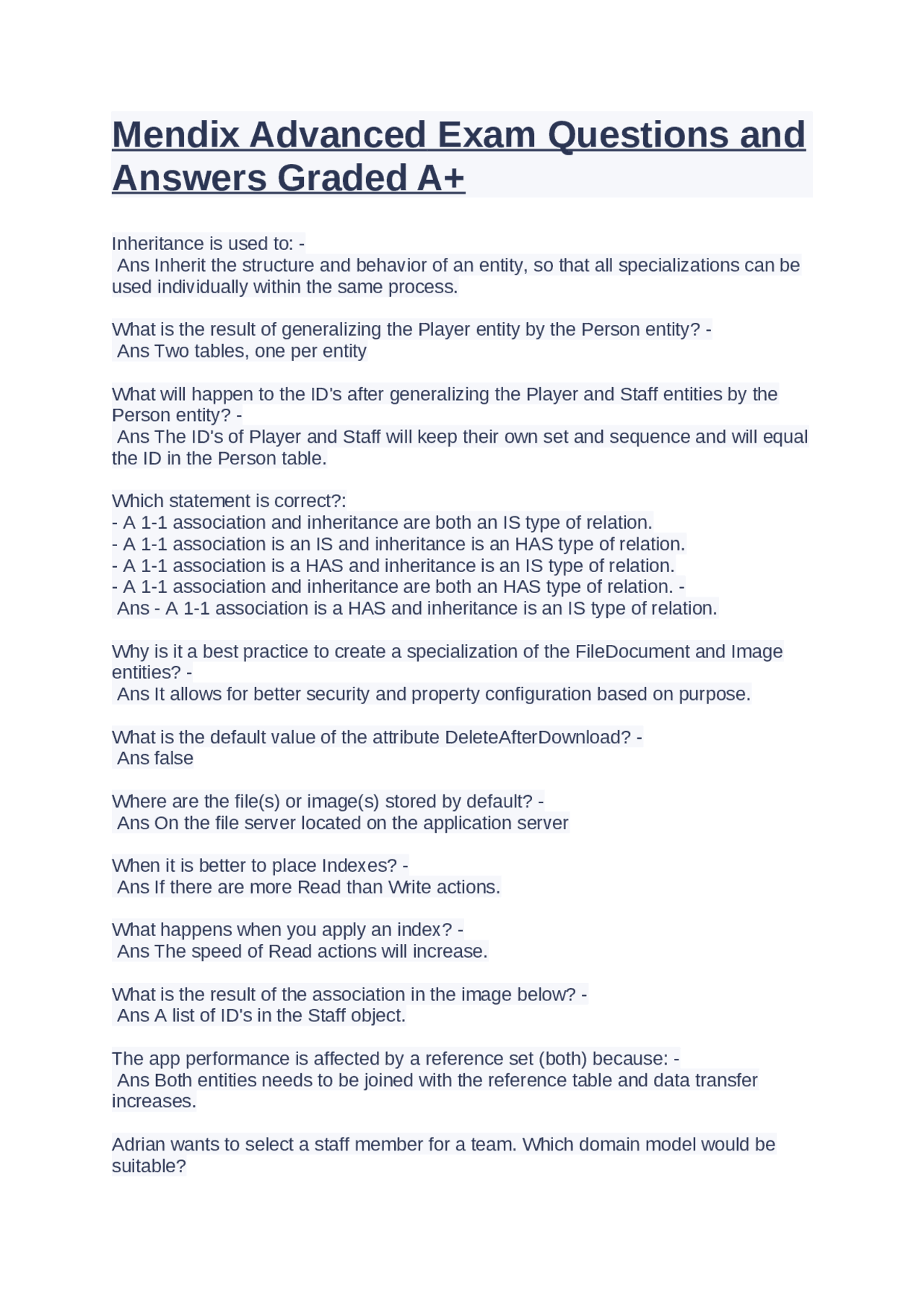 Mendix Advanced Exam Questions and Answers Graded A+

Inheritance is used to: -
Ans Inherit the structure and behavior of an entity, so that all specializations can be used individually within the same process.

What is the result of generalizing the Player entity by the Person entity? -
Ans Two tables, one per entity

What will happen to the ID's after generalizing the Player and Staff entities by the Person entity? -
Ans The ID's of Player and Staff will keep their own set and sequence and will equal the ID in the Person table.

Which statement is correct?:
- A 1-1 association and inheritance are both an IS type of relation.
- A 1-1 association is an IS and inheritance is an HAS type of relation.
- A 1-1 association is a HAS and inheritance is an IS type of relation.
- A 1-1 association and inheritance are both an HAS type of relation. -
Ans - A 1-1 association is a HAS and inheritance is an IS type of relation.

Why is it a best practice to create a specialization of the FileDocument and Image entities? -
Ans It allows for better security and property configuration based on purpose.

What is the default value of the attribute DeleteAfterDownload? -
Ans false

Where are the file(s) or image(s) stored by default? -
Ans On the file server located on the application server

When it is better to place Indexes? -
Ans If there are more Read than Write actions.

What happens when you apply an index? -
Ans The speed of Read actions will increase.

What is the result of the association in the image below? -
Ans A list of ID's in the Staff object.

The app performance is affected by a reference set (both) because: -
Ans Both entities needs to be joined with the reference table and data transfer increases.

Adrian wants to select a staff member for a team. Which domain model would be suitable?